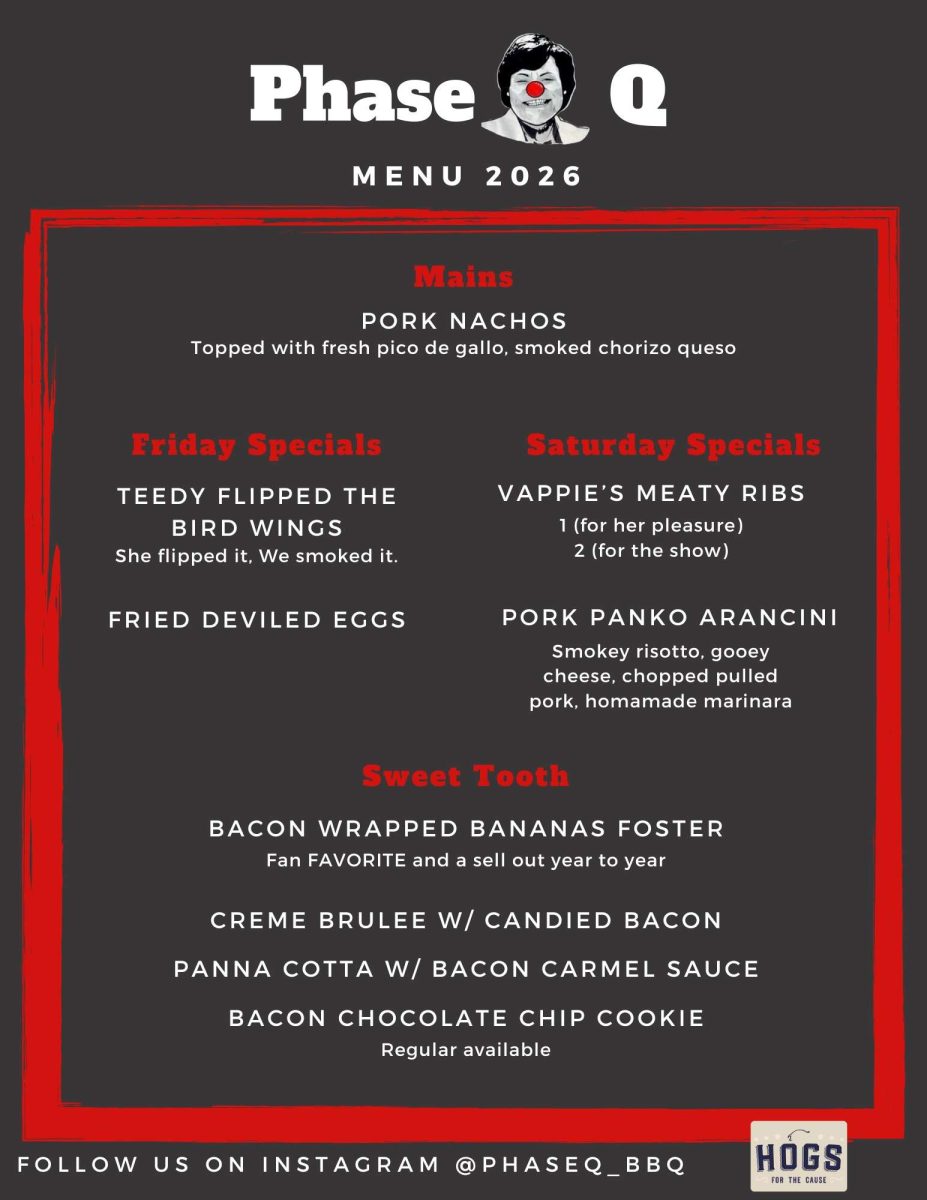 Phase Q

MENU 2026

Mains

PORK NACHOS
Topped with fresh pico de gallo, smoked chorizo queso

Friday Specials

TEEDY FLIPPED THE BIRD WINGS
She flipped it, We smoked it.

FRIED DEVILED EGGS

Saturday Specials

VAPPIE'S MEATY RIBS
1 (for her pleasure)
2 (for the show)

PORK PANKO ARANCINI
Smokey risotto, gooey cheese, chopped pulled pork, homamade marinara

Sweet Tooth

BACON WRAPPED BANANAS FOSTER
Fan FAVORITE and a sell out year to year

CREME BRULEE W/ CANDIED BACON

PANNA COTTA W/ BACON CARMEL SAUCE

BACON CHOCOLATE CHIP COOKIE
Regular available

FOLLOW US ON INSTAGRAM @PHASEQ_BBQ

HOGS
FOR THE CAUSE